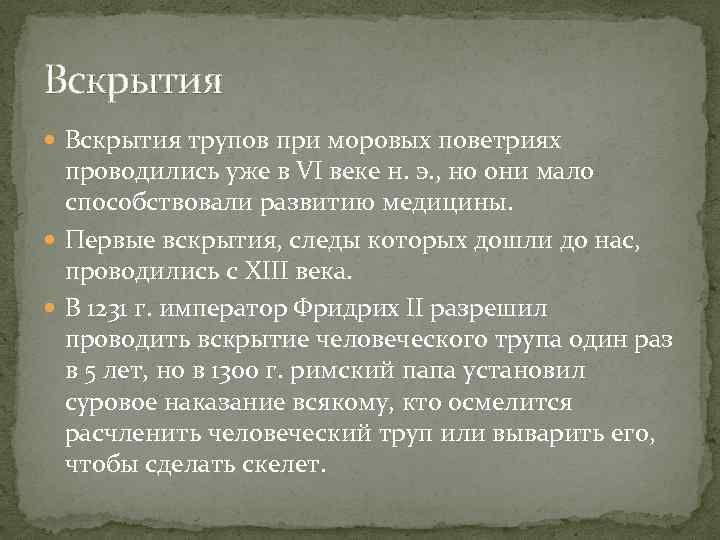 Вскрытия

Вскрытия трупов при моровых поветриях проводились уже в VI веке н. э., но они мало способствовали развитию медицины.

Первые вскрытия, следы которых дошли до нас, проводились с XIII века.

В 1231 г. император Фридрих II разрешил проводить вскрытие человеческого трупа один раз в 5 лет, но в 1300 г. римский папа установил суровое наказание всякому, кто осмелится расчленить человеческий труп или выварить его, чтобы сделать скелет.